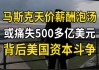 马斯克天价薪酬泡汤
或痛失500多亿美元
背后美国资本斗争